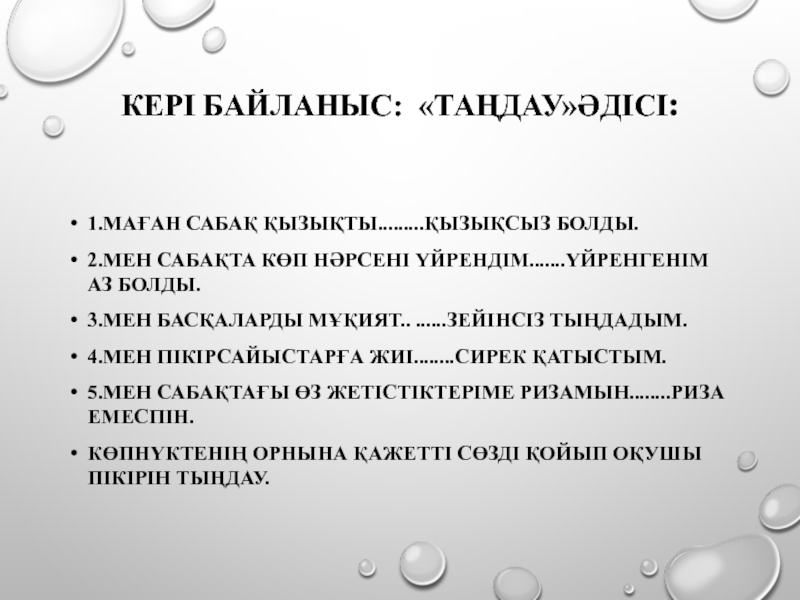 КЕРІ БАЙЛАНЫС: «ТАҢДАУ»ӘДІСІ:

• 1.МАҒАН САБАҚ ҚЫЗЫҚТЫ.........ҚЫЗЫҚСЫЗ БОЛДЫ.

• 2.МЕН САБАҚТА КӨП НӘРСЕНІ ҮЙРЕНДІМ.......ҮЙРЕНГЕНІМ АЗ БОЛДЫ.

• 3.МЕН БАСҚАЛАРДЫ МҰҚИЯТ.. ......ЗЕЙІНСІЗ ТЫҢДАДЫМ.

• 4.МЕН ПІКІРСАЙЫСТАРҒА ЖИІ........СИРЕК ҚАТЫСТЫМ.

• 5.МЕН САБАҚТАҒЫ ӨЗ ЖЕТІСТІКТЕРІМЕ РИЗАМЫН........РИЗА ЕМЕСПІН.

• КӨПНҮКТЕНІҢ ОРНЫНА ҚАЖЕТТІ СӨЗДІ ҚОЙЫП ОҚУШЫ ПІКІРІН ТЫҢДАУ.